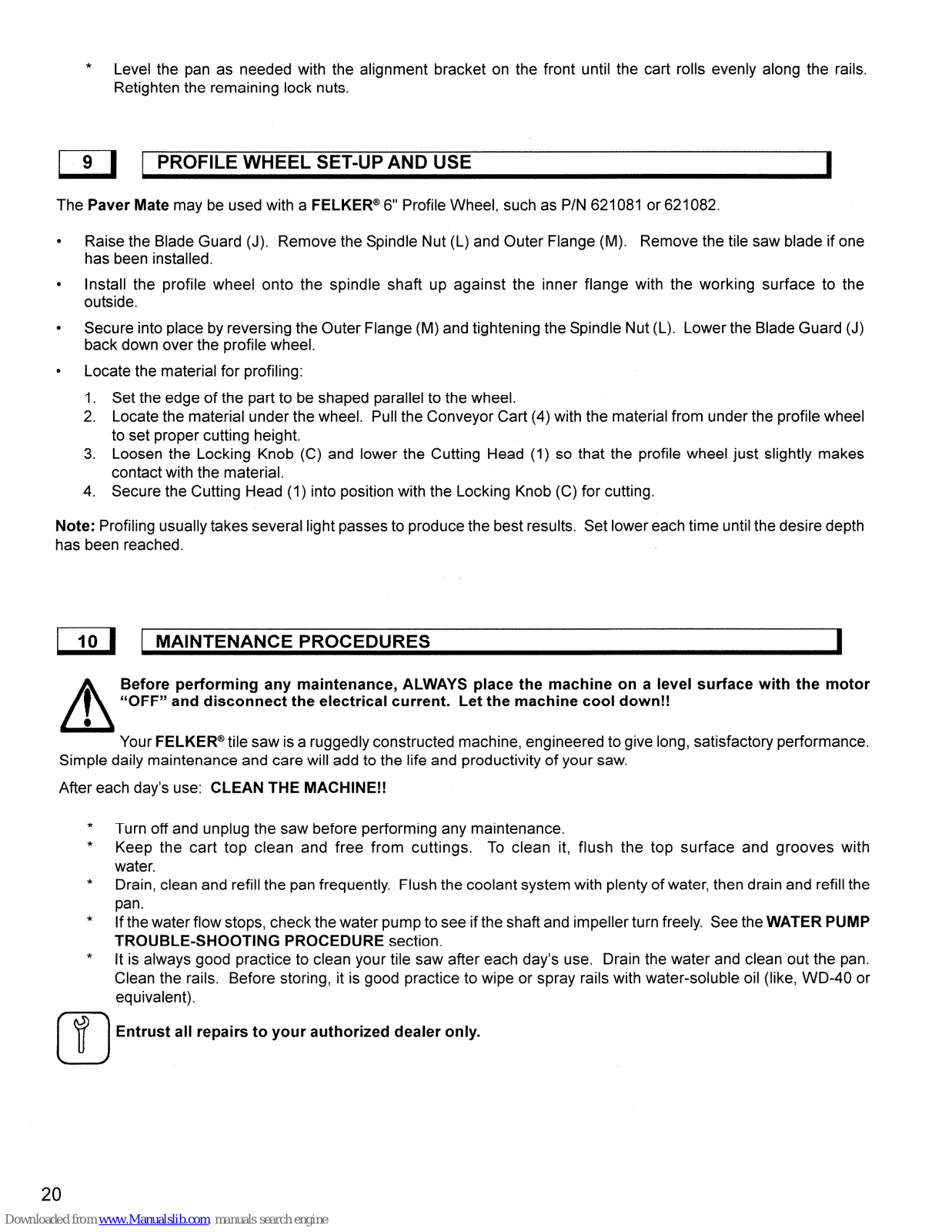 * Level the pan as needed with the alignment bracket on the front until the cart rolls evenly along the rails. Retighten the remaining lock nuts.

9 PROFILE WHEEL SET-UP AND USE

The Paver Mate may be used with a FELKER® 6" Profile Wheel, such as P/N 621081 or 621082.

• Raise the Blade Guard (J). Remove the Spindle Nut (L) and Outer Flange (M). Remove the tile saw blade if one has been installed.

• Install the profile wheel onto the spindle shaft up against the inner flange with the working surface to the outside.

• Secure into place by reversing the Outer Flange (M) and tightening the Spindle Nut (L). Lower the Blade Guard (J) back down over the profile wheel.

• Locate the material for profiling:

1. Set the edge of the part to be shaped parallel to the wheel.
2. Locate the material under the wheel. Pull the Conveyor Cart (4) with the material from under the profile wheel to set proper cutting height.
3. Loosen the Locking Knob (C) and lower the Cutting Head (1) so that the profile wheel just slightly makes contact with the material.
4. Secure the Cutting Head (1) into position with the Locking Knob (C) for cutting.

Note: Profiling usually takes several light passes to produce the best results. Set lower each time until the desire depth has been reached.

10 MAINTENANCE PROCEDURES

Before performing any maintenance, ALWAYS place the machine on a level surface with the motor "OFF" and disconnect the electrical current. Let the machine cool down!!

Your FELKER® tile saw is a ruggedly constructed machine, engineered to give long, satisfactory performance. Simple daily maintenance and care will add to the life and productivity of your saw.

After each day's use: CLEAN THE MACHINE!!

* Turn off and unplug the saw before performing any maintenance.
* Keep the cart top clean and free from cuttings. To clean it, flush the top surface and grooves with water.
* Drain, clean and refill the pan frequently. Flush the coolant system with plenty of water, then drain and refill the pan.
* If the water flow stops, check the water pump to see if the shaft and impeller turn freely. See the WATER PUMP TROUBLE-SHOOTING PROCEDURE section.
* It is always good practice to clean your tile saw after each day's use. Drain the water and clean out the pan. Clean the rails. Before storing, it is good practice to wipe or spray rails with water-soluble oil (like, WD-40 or equivalent).

Entrust all repairs to your authorized dealer only.

20

Downloaded from www.Manualslib.com manuals search engine